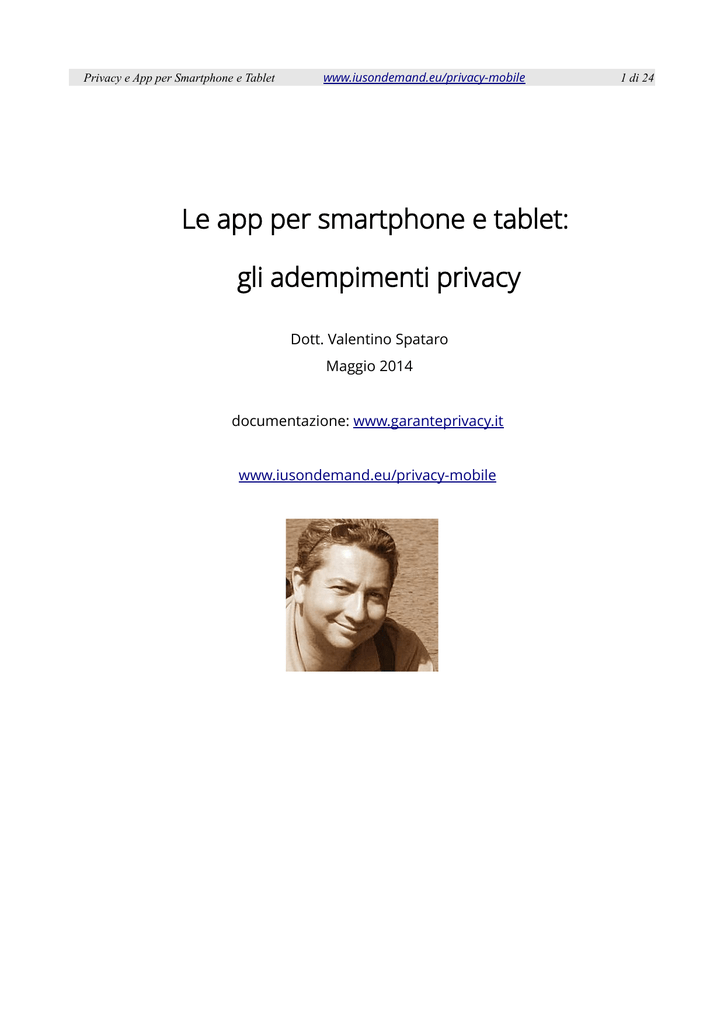 Privacy e App per Smartphone e Tablet www.iusondemand.eu/privacy-mobile 1 di 24

Le app per smartphone e tablet:

gli adempimenti privacy

Dott. Valentino Spataro

Maggio 2014

documentazione: www.garanteprivacy.it

www.iusondemand.eu/privacy-mobile